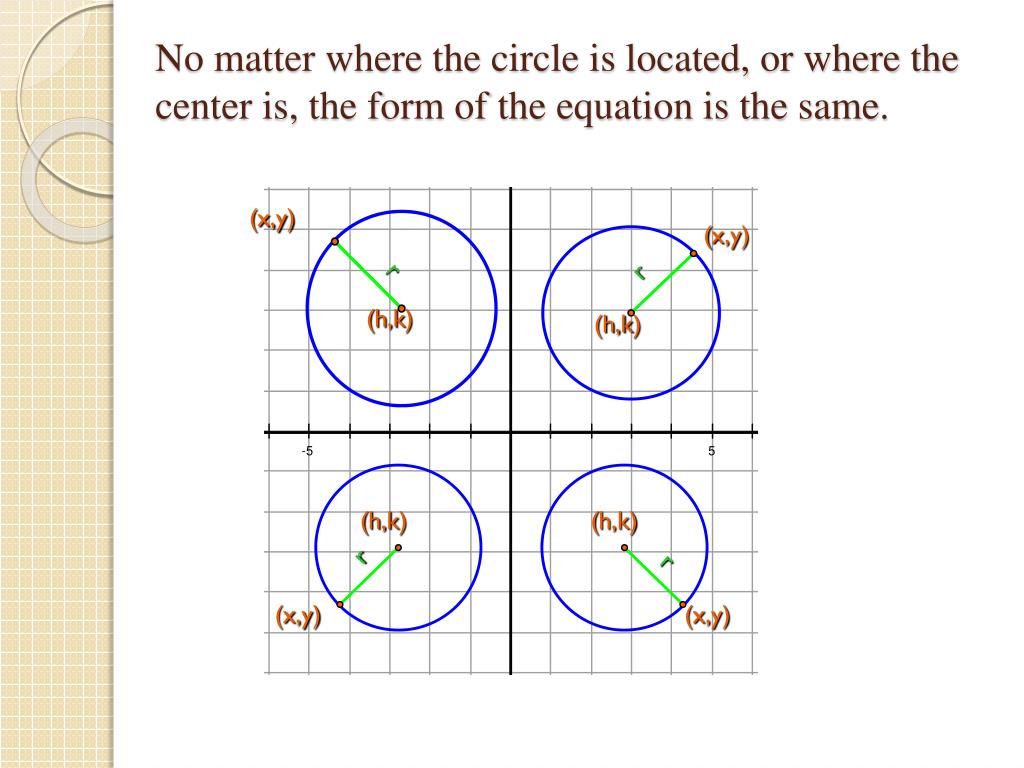 No matter where the circle is located, or where the center is, the form of the equation is the same.

(x,y)
r
(h,k)
(x,y)
r
(h,k)
-5
5
(h,k)
r
(x,y)
(h,k)
r
(x,y)